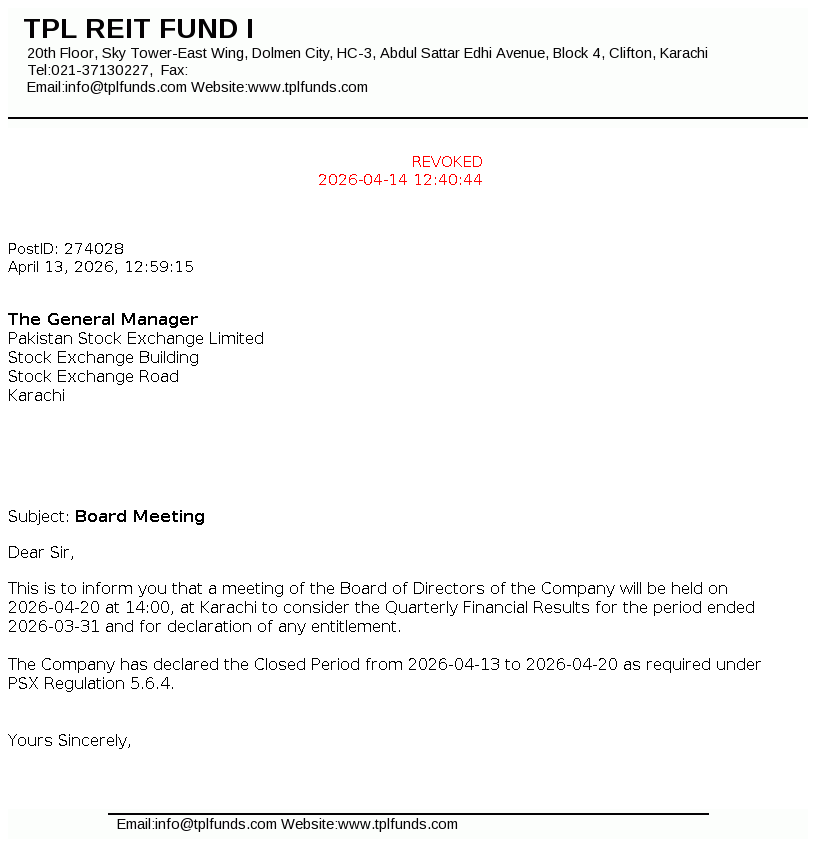 TPL REIT FUND I
20th Floor, Sky Tower-East Wing, Dolmen City, HC-3, Abdul Sattar Edhi Avenue, Block 4, Clifton, Karachi
Tel:021-37130227, Fax:
Email:info@tplfunds.com Website:www.tplfunds.com

REVOKED
2026-04-14 12:40:44

PostID: 274028
April 13, 2026, 12:59:15

The General Manager
Pakistan Stock Exchange Limited
Stock Exchange Building
Stock Exchange Road
Karachi

Subject: Board Meeting

Dear Sir,

This is to inform you that a meeting of the Board of Directors of the Company will be held on 2026-04-20 at 14:00, at Karachi to consider the Quarterly Financial Results for the period ended 2026-03-31 and for declaration of any entitlement.

The Company has declared the Closed Period from 2026-04-13 to 2026-04-20 as required under PSX Regulation 5.6.4.

Yours Sincerely,

Email:info@tplfunds.com Website:www.tplfunds.com